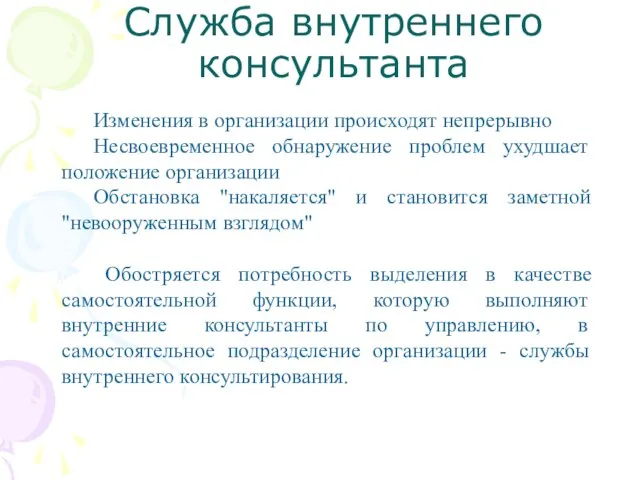 Служба внутреннего консультанта

Изменения в организации происходят непрерывно

Несвоевременное обнаружение проблем ухудшает положение организации

Обстановка "накаляется" и становится заметной "невооруженным взглядом"

Обостряется потребность выделения в качестве самостоятельной функции, которую выполняют внутренние консультанты по управлению, в самостоятельное подразделение организации - службы внутреннего консультирования.